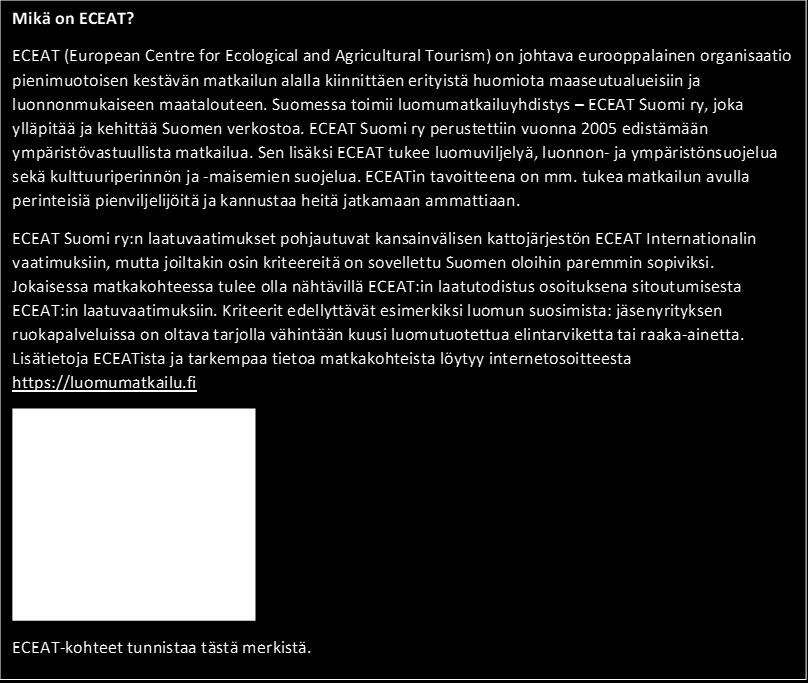 Mikä on ECEAT?

ECEAT (European Centre for Ecological and Agricultural Tourism) on johtava eurooppalainen organisaatio pienimuotoisen kestävän matkailun alalla kiinnittäen erityistä huomiota maaseutualueisiin ja luonnonmukaiseen maatalouteen. Suomessa toimii luomumatkailuyhdistys – ECEAT Suomi ry, joka ylläpitää ja kehittää Suomen verkostoa. ECEAT Suomi ry perustettiin vuonna 2005 edistämään ympäristövastuullista matkailua. Sen lisäksi ECEAT tukee luomuviljelyä, luonnon- ja ympäristönsuojelua sekä kulttuuriperinnön ja -maisemien suojelua. ECEATin tavoitteena on mm. tukea matkailun avulla perinteisiä pienviljelijöitä ja kannustaa heitä jatkamaan ammattiaan.

ECEAT Suomi ry:n laatuvaatimukset pohjautuvat kansainvälisen kattojärjestön ECEAT Internationalin vaatimuksiin, mutta joiltakin osin kriteereitä on sovellettu Suomen oloihin paremmin sopiviksi. Jokaisessa matkakohteessa tulee olla nähtävillä ECEAT:in laatutodistus osoituksena sitoutumisesta ECEAT:in laatuvaatimuksiin. Kriteerit edellyttävät esimerkiksi luomun suosimista: jäsenyrityksen ruokapalveluissa on oltava tarjolla vähintään kuusi luomutuotettua elintarviketta tai raaka-ainetta. Lisätietoja ECEATista ja tarkempaa tietoa matkakohteista löytyy internetosoitteesta https://luomumatkailu.fi

ECEAT-kohteet tunnistaa tästä merkistä.